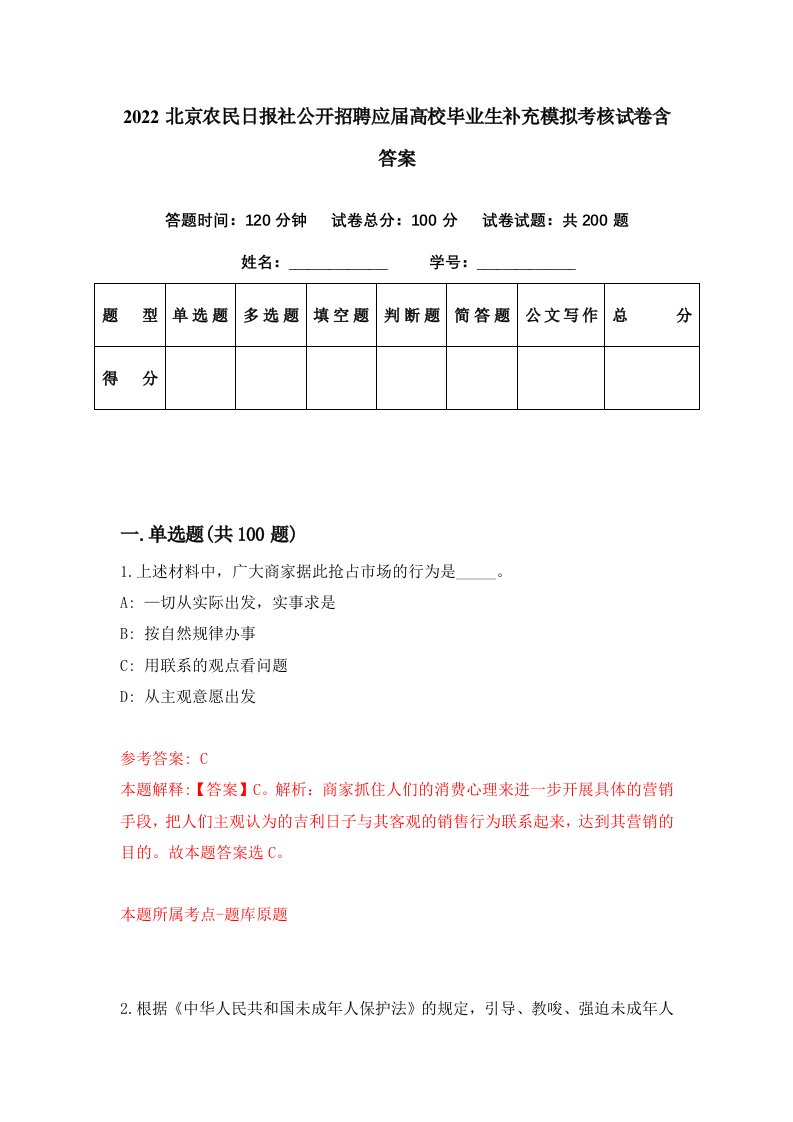 2022 北京农民日报社公开招聘应届高校毕业生补充模拟考核试卷含答案

答题时间：120 分钟　试卷总分：100 分　试卷试题：共 200 题

姓名：____________　学号：____________

| 题　型 | 单选题 | 多选题 | 填空题 | 判断题 | 简答题 | 公文写作 | 总　分 |
|---|---|---|---|---|---|---|---|
| 得　分 | | | | | | | |

一.单选题(共 100 题)

1.上述材料中，广大商家据此抢占市场的行为是_____。

A: 一切从实际出发，实事求是

B: 按自然规律办事

C: 用联系的观点看问题

D: 从主观意愿出发

参考答案: C

本题解释:【答案】C。解析：商家抓住人们的消费心理来进一步开展具体的营销手段，把人们主观认为的吉利日子与其客观的销售行为联系起来，达到其营销的目的。故本题答案选 C。

本题所属考点-题库原题

2.根据《中华人民共和国未成年人保护法》的规定，引导、教唆、强迫未成年人